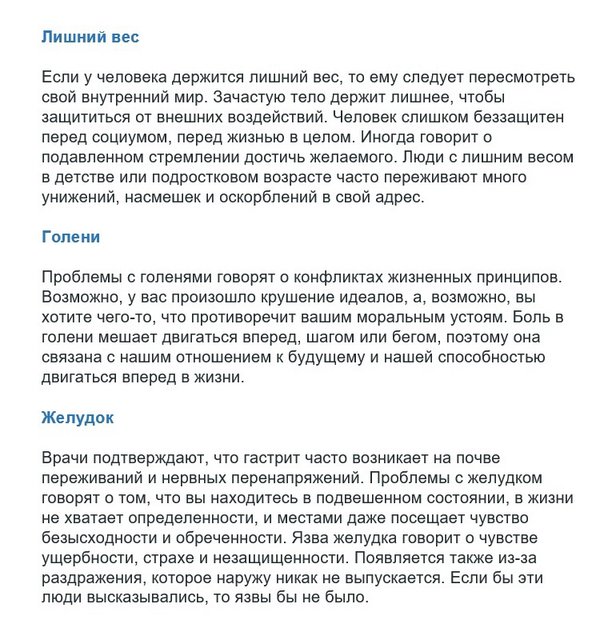 Лишний вес

Если у человека держится лишний вес, то ему следует пересмотреть свой внутренний мир. Зачастую тело держит лишнее, чтобы защититься от внешних воздействий. Человек слишком беззащитен перед социумом, перед жизнью в целом. Иногда говорит о подавленном стремлении достичь желаемого. Люди с лишним весом в детстве или подростковом возрасте часто переживают много унижений, насмешек и оскорблений в свой адрес.

Голени

Проблемы с голенями говорят о конфликтах жизненных принципов. Возможно, у вас произошло крушение идеалов, а, возможно, вы хотите чего-то, что противоречит вашим моральным устоям. Боль в голени мешает двигаться вперед, шагом или бегом, поэтому она связана с нашим отношением к будущему и нашей способностью двигаться вперед в жизни.

Желудок

Врачи подтверждают, что гастрит часто возникает на почве переживаний и нервных перенапряжений. Проблемы с желудком говорят о том, что вы находитесь в подвешенном состоянии, в жизни не хватает определенности, и местами даже посещает чувство безысходности и обреченности. Язва желудка говорит о чувстве ущербности, страхе и незащищенности. Появляется также из-за раздражения, которое наружу никак не выпускается. Если бы эти люди высказывались, то язвы бы не было.